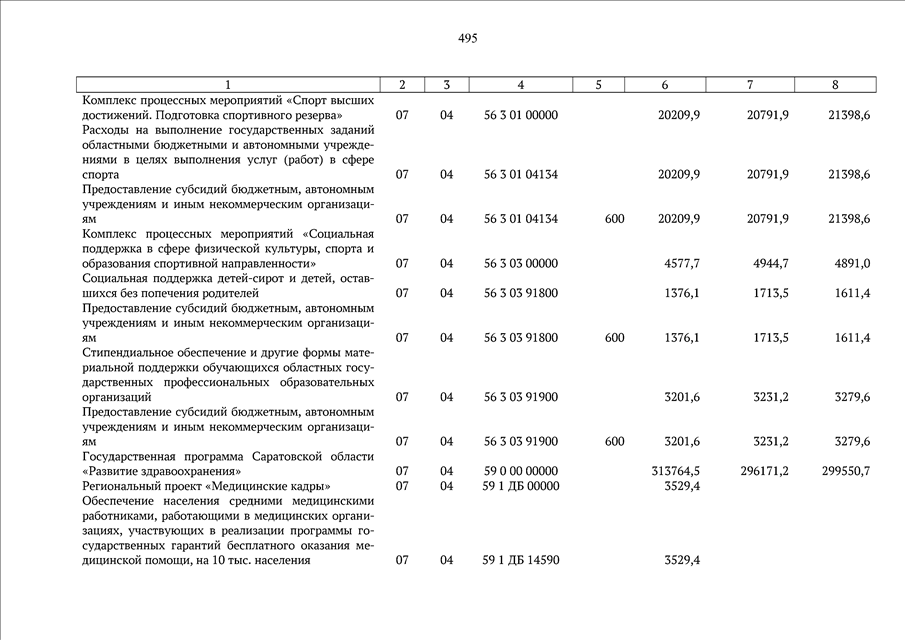 495

| 1 | 2 | 3 | 4 | 5 | 6 | 7 | 8 |
|---|---|---|---|---|---|---|---|
| Комплекс процессных мероприятий «Спорт высших достижений. Подготовка спортивного резерва» | 07 | 04 | 56 3 01 00000 | | 20209,9 | 20791,9 | 21398,6 |
| Расходы на выполнение государственных заданий областными бюджетными и автономными учреждениями в целях выполнения услуг (работ) в сфере спорта | 07 | 04 | 56 3 01 04134 | | 20209,9 | 20791,9 | 21398,6 |
| Предоставление субсидий бюджетным, автономным учреждениям и иным некоммерческим организациям | 07 | 04 | 56 3 01 04134 | 600 | 20209,9 | 20791,9 | 21398,6 |
| Комплекс процессных мероприятий «Социальная поддержка в сфере физической культуры, спорта и образования спортивной направленности» | 07 | 04 | 56 3 03 00000 | | 4577,7 | 4944,7 | 4891,0 |
| Социальная поддержка детей-сирот и детей, оставшихся без попечения родителей | 07 | 04 | 56 3 03 91800 | | 1376,1 | 1713,5 | 1611,4 |
| Предоставление субсидий бюджетным, автономным учреждениям и иным некоммерческим организациям | 07 | 04 | 56 3 03 91800 | 600 | 1376,1 | 1713,5 | 1611,4 |
| Стипендиальное обеспечение и другие формы материальной поддержки обучающихся областных государственных профессиональных образовательных организаций | 07 | 04 | 56 3 03 91900 | | 3201,6 | 3231,2 | 3279,6 |
| Предоставление субсидий бюджетным, автономным учреждениям и иным некоммерческим организациям | 07 | 04 | 56 3 03 91900 | 600 | 3201,6 | 3231,2 | 3279,6 |
| Государственная программа Саратовской области «Развитие здравоохранения» | 07 | 04 | 59 0 00 00000 | | 313764,5 | 296171,2 | 299550,7 |
| Региональный проект «Медицинские кадры» | 07 | 04 | 59 1 ДБ 00000 | | 3529,4 | | |
| Обеспечение населения средними медицинскими работниками, работающими в медицинских организациях, участвующих в реализации программы государственных гарантий бесплатного оказания медицинской помощи, на 10 тыс. населения | 07 | 04 | 59 1 ДБ 14590 | | 3529,4 | | |